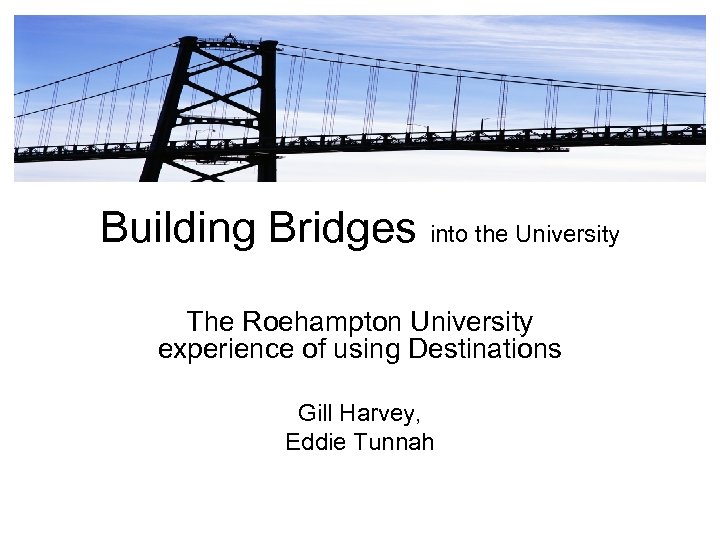 Building Bridges into the University

The Roehampton University experience of using Destinations

Gill Harvey,
Eddie Tunnah